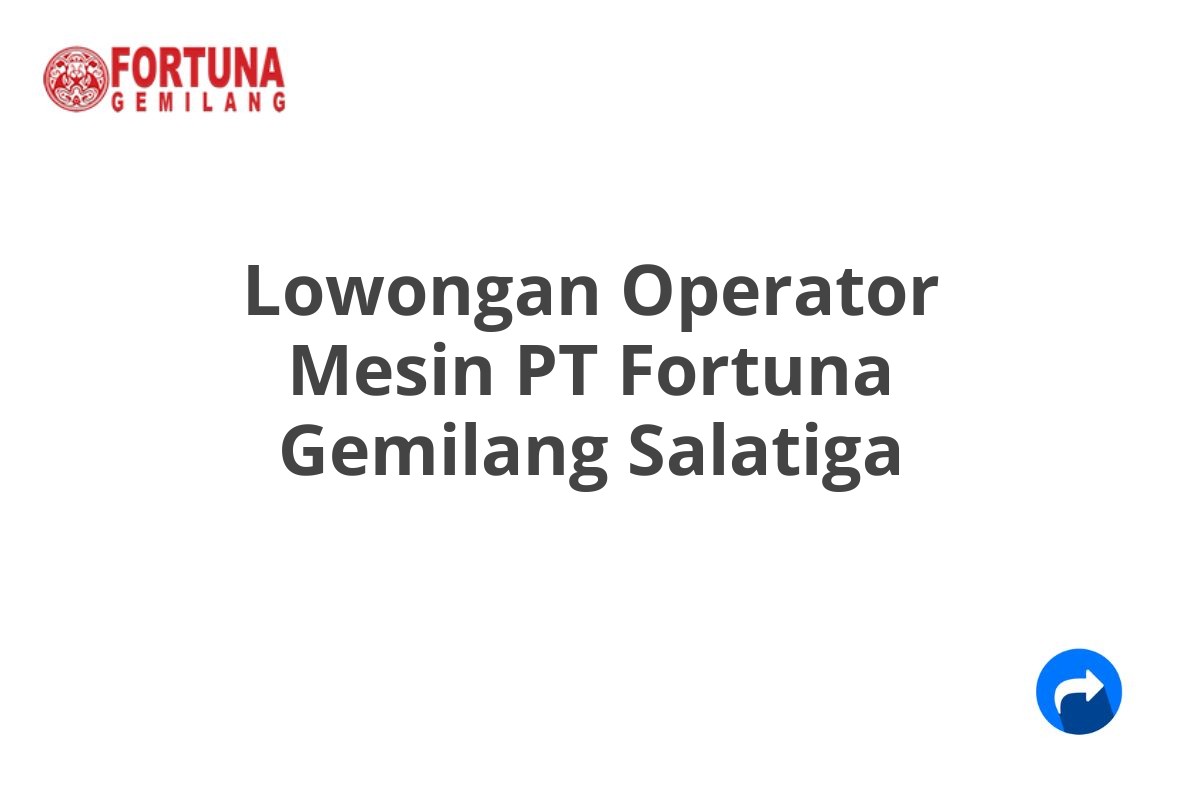 FORTUNA
GEMILANG

Lowongan Operator Mesin PT Fortuna Gemilang Salatiga